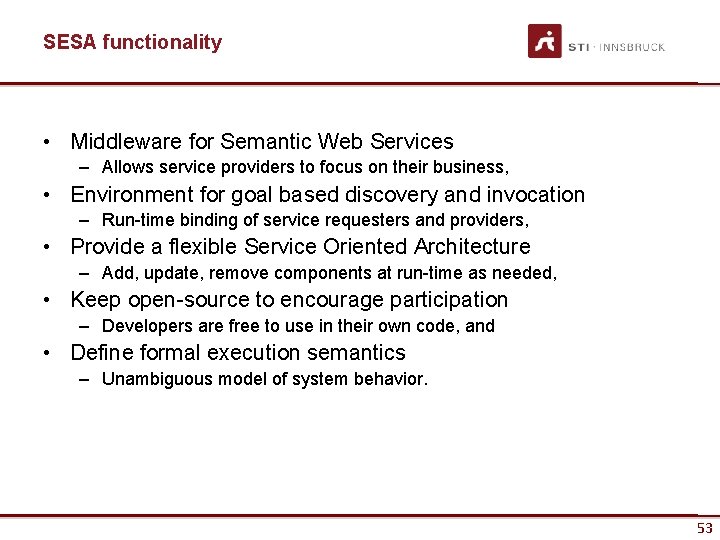 SESA functionality

STI · INNSBRUCK

• Middleware for Semantic Web Services
– Allows service providers to focus on their business,
• Environment for goal based discovery and invocation
– Run-time binding of service requesters and providers,
• Provide a flexible Service Oriented Architecture
– Add, update, remove components at run-time as needed,
• Keep open-source to encourage participation
– Developers are free to use in their own code, and
• Define formal execution semantics
– Unambiguous model of system behavior.

53